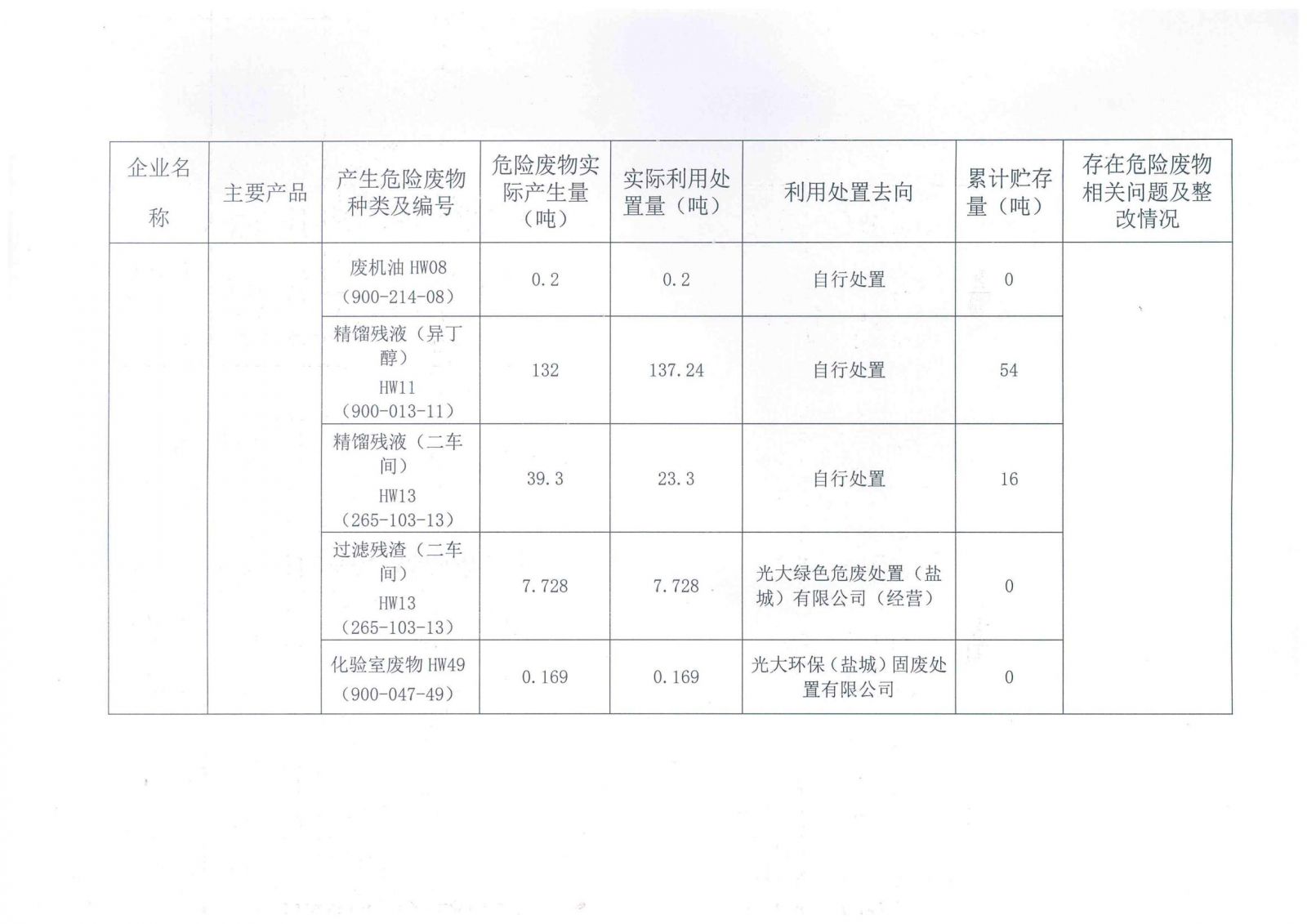 | 企业名称 | 主要产品 | 产生危险废物种类及编号 | 危险废物实际产生量（吨） | 实际利用处置量（吨） | 利用处置去向 | 累计贮存量（吨） | 存在危险废物相关问题及整改情况 |
|---|---|---|---|---|---|---|---|
| | | 废机油 HW08（900-214-08） | 0.2 | 0.2 | 自行处置 | 0 | |
| | | 精馏残液（异丁醇）HW11（900-013-11） | 132 | 137.24 | 自行处置 | 54 | |
| | | 精馏残液（二车间）HW13（265-103-13） | 39.3 | 23.3 | 自行处置 | 16 | |
| | | 过滤残渣（二车间）HW13（265-103-13） | 7.728 | 7.728 | 光大绿色危废处置（盐城）有限公司（经营） | 0 | |
| | | 化验室废物 HW49（900-047-49） | 0.169 | 0.169 | 光大环保（盐城）固废处置有限公司 | 0 | |